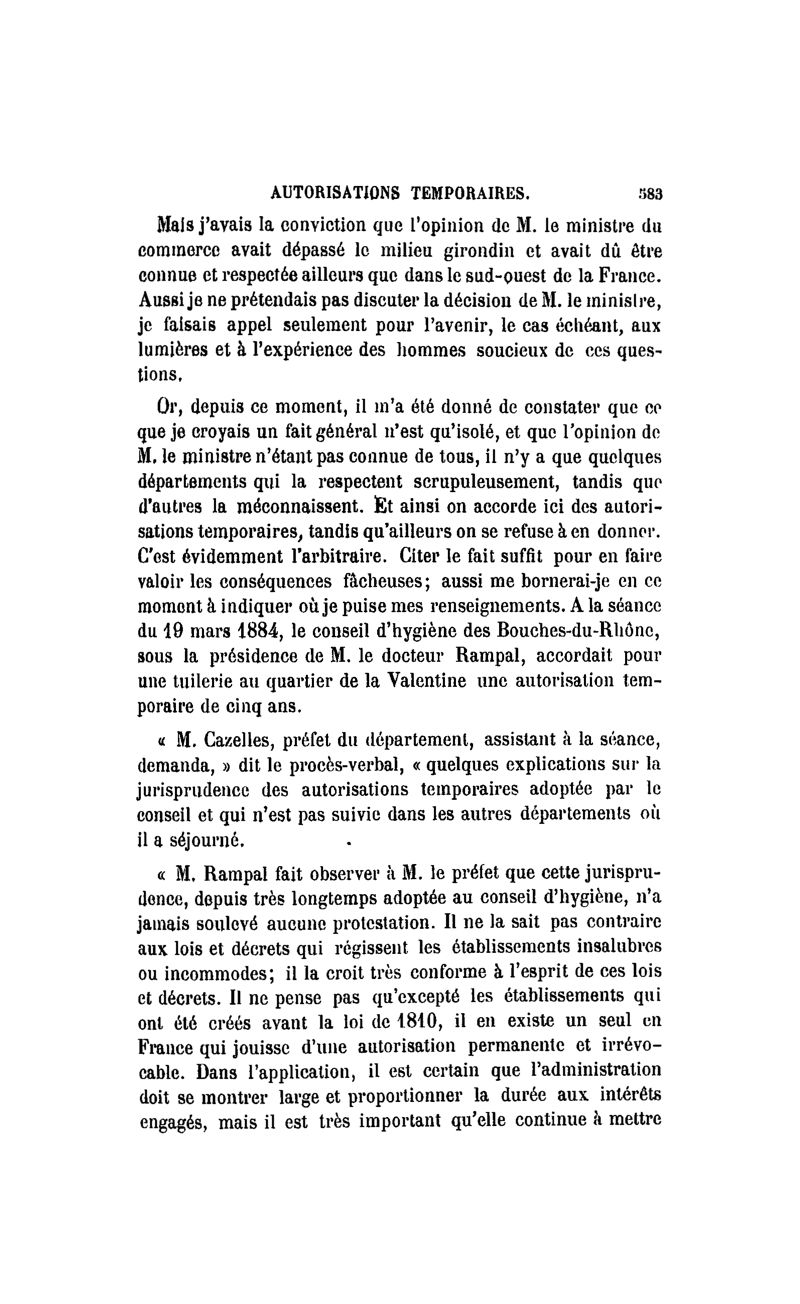 AUTORISATIONS TEMPORAIRES. 583

Mais j'avais la conviction que l'opinion de M. le ministre du commerce avait dépassé le milieu girondin et avait dû être connue et respectée ailleurs que dans le sud-ouest de la France. Aussi je ne prétendais pas discuter la décision de M. le ministre, je faisais appel seulement pour l'avenir, le cas échéant, aux lumières et à l'expérience des hommes soucieux de ces questions.

Or, depuis ce moment, il m'a été donné de constater que ce que je croyais un fait général n'est qu'isolé, et que l'opinion de M. le ministre n'étant pas connue de tous, il n'y a que quelques départements qui la respectent scrupuleusement, tandis que d'autres la méconnaissent. Et ainsi on accorde ici des autorisations temporaires, tandis qu'ailleurs on se refuse à en donner. C'est évidemment l'arbitraire. Citer le fait suffit pour en faire valoir les conséquences fâcheuses; aussi me bornerai-je en ce moment à indiquer où je puise mes renseignements. A la séance du 19 mars 1884, le conseil d'hygiène des Bouches-du-Rhône, sous la présidence de M. le docteur Rampal, accordait pour une tuilerie au quartier de la Valentine une autorisation temporaire de cinq ans.

« M. Cazelles, préfet du département, assistant à la séance, demanda, » dit le procès-verbal, « quelques explications sur la jurisprudence des autorisations temporaires adoptée par le conseil et qui n'est pas suivie dans les autres départements où il a séjourné.

« M. Rampal fait observer à M. le préfet que cette jurisprudence, depuis très longtemps adoptée au conseil d'hygiène, n'a jamais soulevé aucune protestation. Il ne la sait pas contraire aux lois et décrets qui régissent les établissements insalubres ou incommodes; il la croit très conforme à l'esprit de ces lois et décrets. Il ne pense pas qu'excepté les établissements qui ont été créés avant la loi de 1810, il en existe un seul en France qui jouisse d'une autorisation permanente et irrévocable. Dans l'application, il est certain que l'administration doit se montrer large et proportionner la durée aux intérêts engagés, mais il est très important qu'elle continue à mettre